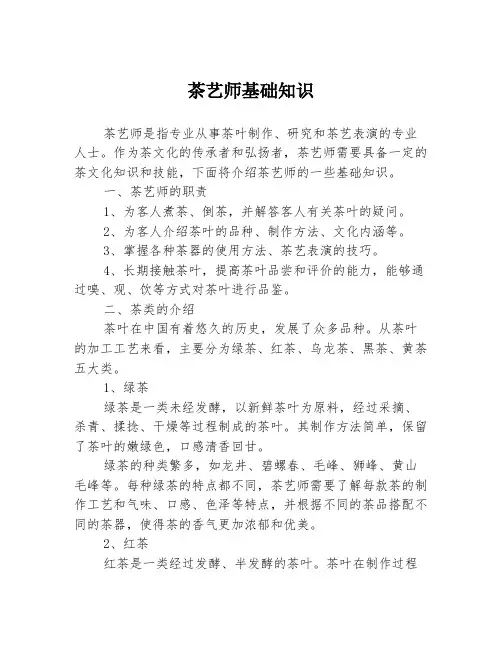 茶艺师基础知识

茶艺师是指专业从事茶叶制作、研究和茶艺表演的专业人士。作为茶文化的传承者和弘扬者，茶艺师需要具备一定的茶文化知识和技能，下面将介绍茶艺师的一些基础知识。

一、茶艺师的职责

1、为客人煮茶、倒茶，并解答客人有关茶叶的疑问。

2、为客人介绍茶叶的品种、制作方法、文化内涵等。

3、掌握各种茶器的使用方法、茶艺表演的技巧。

4、长期接触茶叶，提高茶叶品尝和评价的能力，能够通过嗅、观、饮等方式对茶叶进行品鉴。

二、茶类的介绍

茶叶在中国有着悠久的历史，发展了众多品种。从茶叶的加工工艺来看，主要分为绿茶、红茶、乌龙茶、黑茶、黄茶五大类。

1、绿茶

绿茶是一类未经发酵，以新鲜茶叶为原料，经过采摘、杀青、揉捻、干燥等过程制成的茶叶。其制作方法简单，保留了茶叶的嫩绿色，口感清香回甘。

绿茶的种类繁多，如龙井、碧螺春、毛峰、狮峰、黄山毛峰等。每种绿茶的特点都不同，茶艺师需要了解每款茶的制作工艺和气味、口感、色泽等特点，并根据不同的茶品搭配不同的茶器，使得茶的香气更加浓郁和优美。

2、红茶

红茶是一类经过发酵、半发酵的茶叶。茶叶在制作过程